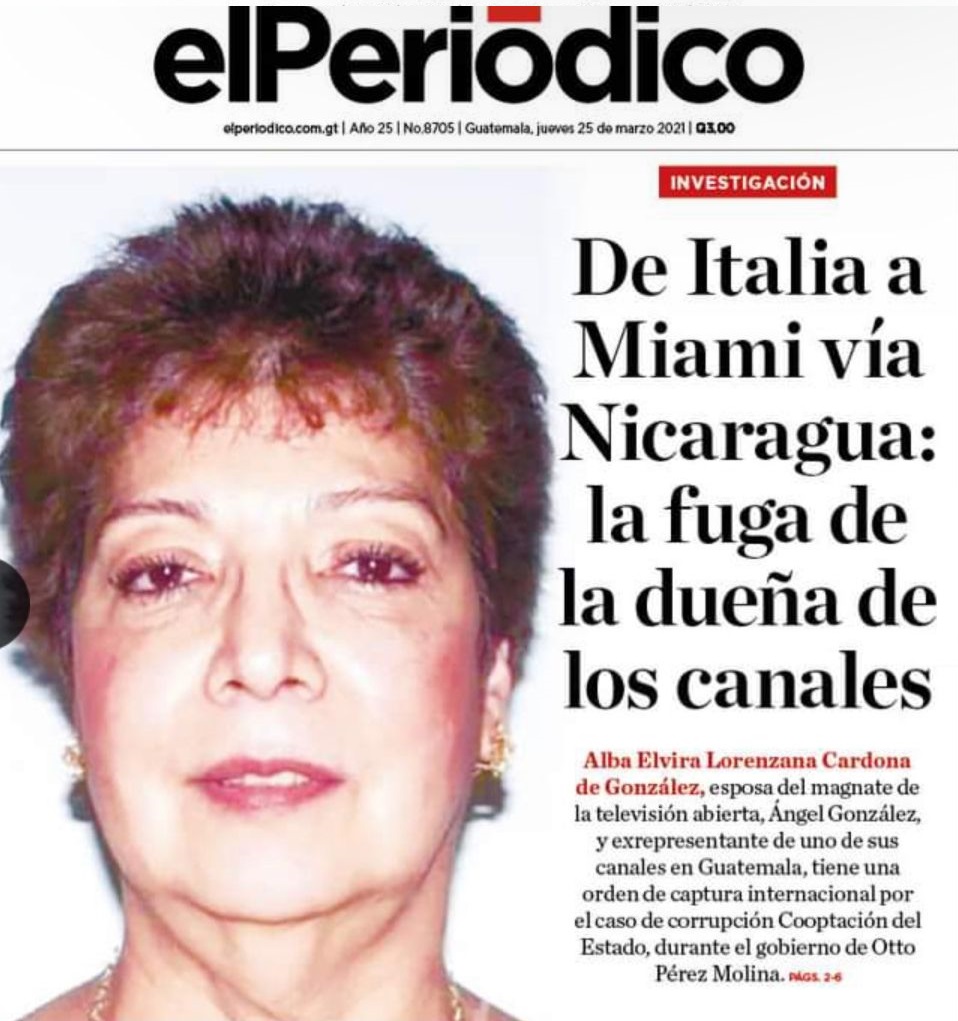 elPeriódico

elperiodico.com.gt | Año 25 | No.8705 | Guatemala, jueves 25 de marzo 2021 | Q3.00

INVESTIGACIÓN

De Italia a Miami vía Nicaragua: la fuga de la dueña de los canales

Alba Elvira Lorenzana Cardona de González, esposa del magnate de la televisión abierta, Ángel González, y exrepresentante de uno de sus canales en Guatemala, tiene una orden de captura internacional por el caso de corrupción Cooptación del Estado, durante el gobierno de Otto Pérez Molina. PÁGS. 2-6